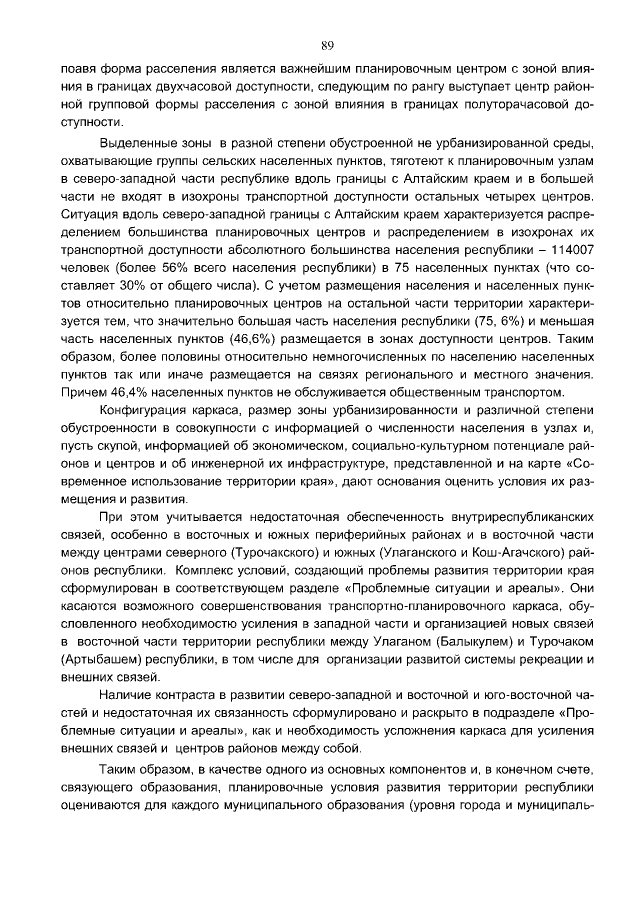 89

поавя форма расселения является важнейшим планировочным центром с зоной влияния в границах двухчасовой доступности, следующим по рангу выступает центр районной групповой формы расселения с зоной влияния в границах полуторачасовой доступности.

Выделенные зоны в разной степени обустроенной не урбанизированной среды, охватывающие группы сельских населенных пунктов, тяготеют к планировочным узлам в северо-западной части республике вдоль границы с Алтайским краем и в большей части не входят в изохроны транспортной доступности остальных четырех центров. Ситуация вдоль северо-западной границы с Алтайским краем характеризуется распределением большинства планировочных центров и распределением в изохронах их транспортной доступности абсолютного большинства населения республики – 114007 человек (более 56% всего населения республики) в 75 населенных пунктах (что составляет 30% от общего числа). С учетом размещения населения и населенных пунктов относительно планировочных центров на остальной части территории характеризуется тем, что значительно большая часть населения республики (75, 6%) и меньшая часть населенных пунктов (46,6%) размещается в зонах доступности центров. Таким образом, более половины относительно немногочисленных по населению населенных пунктов так или иначе размещается на связях регионального и местного значения. Причем 46,4% населенных пунктов не обслуживается общественным транспортом.

Конфигурация каркаса, размер зоны урбанизированности и различной степени обустроенности в совокупности с информацией о численности населения в узлах и, пусть скупой, информацией об экономическом, социально-культурном потенциале районов и центров и об инженерной их инфраструктуре, представленной и на карте «Современное использование территории края», дают основания оценить условия их размещения и развития.

При этом учитывается недостаточная обеспеченность внутриреспубликанских связей, особенно в восточных и южных периферийных районах и в восточной части между центрами северного (Турочакского) и южных (Улаганского и Кош-Агачского) районов республики. Комплекс условий, создающий проблемы развития территории края сформулирован в соответствующем разделе «Проблемные ситуации и ареалы». Они касаются возможного совершенствования транспортно-планировочного каркаса, обусловленного необходимостью усиления в западной части и организацией новых связей в восточной части территории республики между Улаганом (Балыкулем) и Турочаком (Артыбашем) республики, в том числе для организации развитой системы рекреации и внешних связей.

Наличие контраста в развитии северо-западной и восточной и юго-восточной частей и недостаточная их связанность сформулировано и раскрыто в подразделе «Проблемные ситуации и ареалы», как и необходимость усложнения каркаса для усиления внешних связей и центров районов между собой.

Таким образом, в качестве одного из основных компонентов и, в конечном счете, связующего образования, планировочные условия развития территории республики оцениваются для каждого муниципального образования (уровня города и муниципаль-